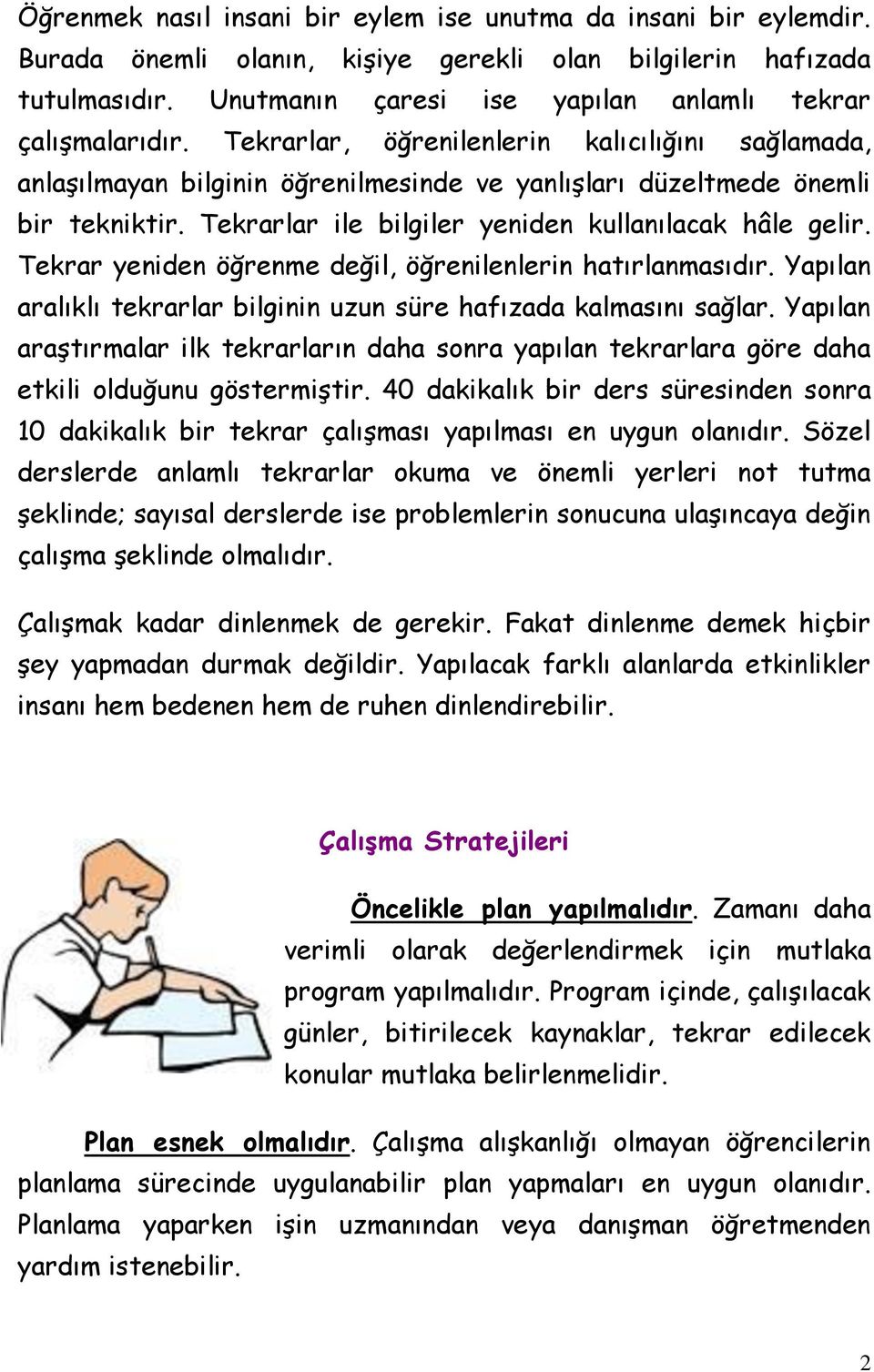 Öğrenmek nasıl insani bir eylem ise unutma da insani bir eylemdir. Burada önemli olanın, kişiye gerekli olan bilgilerin hafızada tutulmasıdır. Unutmanın çaresi ise yapılan anlamlı tekrar çalışmalarıdır. Tekrarlar, öğrenilenlerin kalıcılığını sağlamada, anlaşılmayan bilginin öğrenilmesinde ve yanlışları düzeltmede önemli bir tekniktir. Tekrarlar ile bilgiler yeniden kullanılacak hâle gelir. Tekrar yeniden öğrenme değil, öğrenilenlerin hatırlanmasıdır. Yapılan aralıklı tekrarlar bilginin uzun süre hafızada kalmasını sağlar. Yapılan araştırmalar ilk tekrarların daha sonra yapılan tekrarlara göre daha etkili olduğunu göstermiştir. 40 dakikalık bir ders süresinden sonra 10 dakikalık bir tekrar çalışması yapılması en uygun olanıdır. Sözel derslerde anlamlı tekrarlar okuma ve önemli yerleri not tutma şeklinde; sayısal derslerde ise problemlerin sonucuna ulaşıncaya değin çalışma şeklinde olmalıdır.

Çalışmak kadar dinlenmek de gerekir. Fakat dinlenme demek hiçbir şey yapmadan durmak değildir. Yapılacak farklı alanlarda etkinlikler insanı hem bedenen hem de ruhen dinlendirebilir.

Çalışma Stratejileri

Öncelikle plan yapılmalıdır. Zamanı daha verimli olarak değerlendirmek için mutlaka program yapılmalıdır. Program içinde, çalışılacak günler, bitirilecek kaynaklar, tekrar edilecek konular mutlaka belirlenmelidir.

Plan esnek olmalıdır. Çalışma alışkanlığı olmayan öğrencilerin planlama sürecinde uygulanabilir plan yapmaları en uygun olanıdır. Planlama yaparken işin uzmanından veya danışman öğretmenden yardım istenebilir.

2